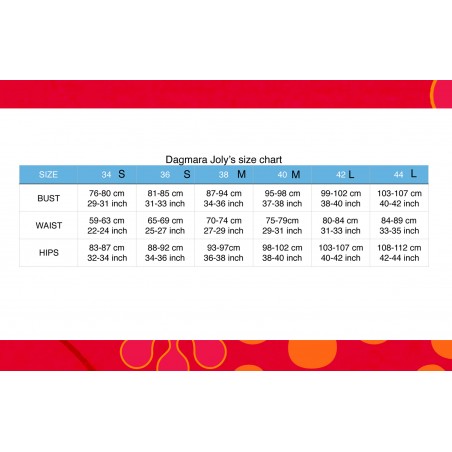 Dagmara Joly's size chart

| SIZE | 34 S | 36 S | 38 M | 40 M | 42 L | 44 L |
|---|---|---|---|---|---|---|
| BUST | 76-80 cm 29-31 inch | 81-85 cm 31-33 inch | 87-94 cm 34-36 inch | 95-98 cm 37-38 inch | 99-102 cm 38-40 inch | 103-107 cm 40-42 inch |
| WAIST | 59-63 cm 22-24 inch | 65-69 cm 25-27 inch | 70-74 cm 27-29 inch | 75-79cm 29-31 inch | 80-84 cm 31-33 inch | 84-89 cm 33-35 inch |
| HIPS | 83-87 cm 32-34 inch | 88-92 cm 34-36 inch | 93-97cm 36-38 inch | 98-102 cm 38-40 inch | 103-107 cm 40-42 inch | 108-112 cm 42-44 inch |